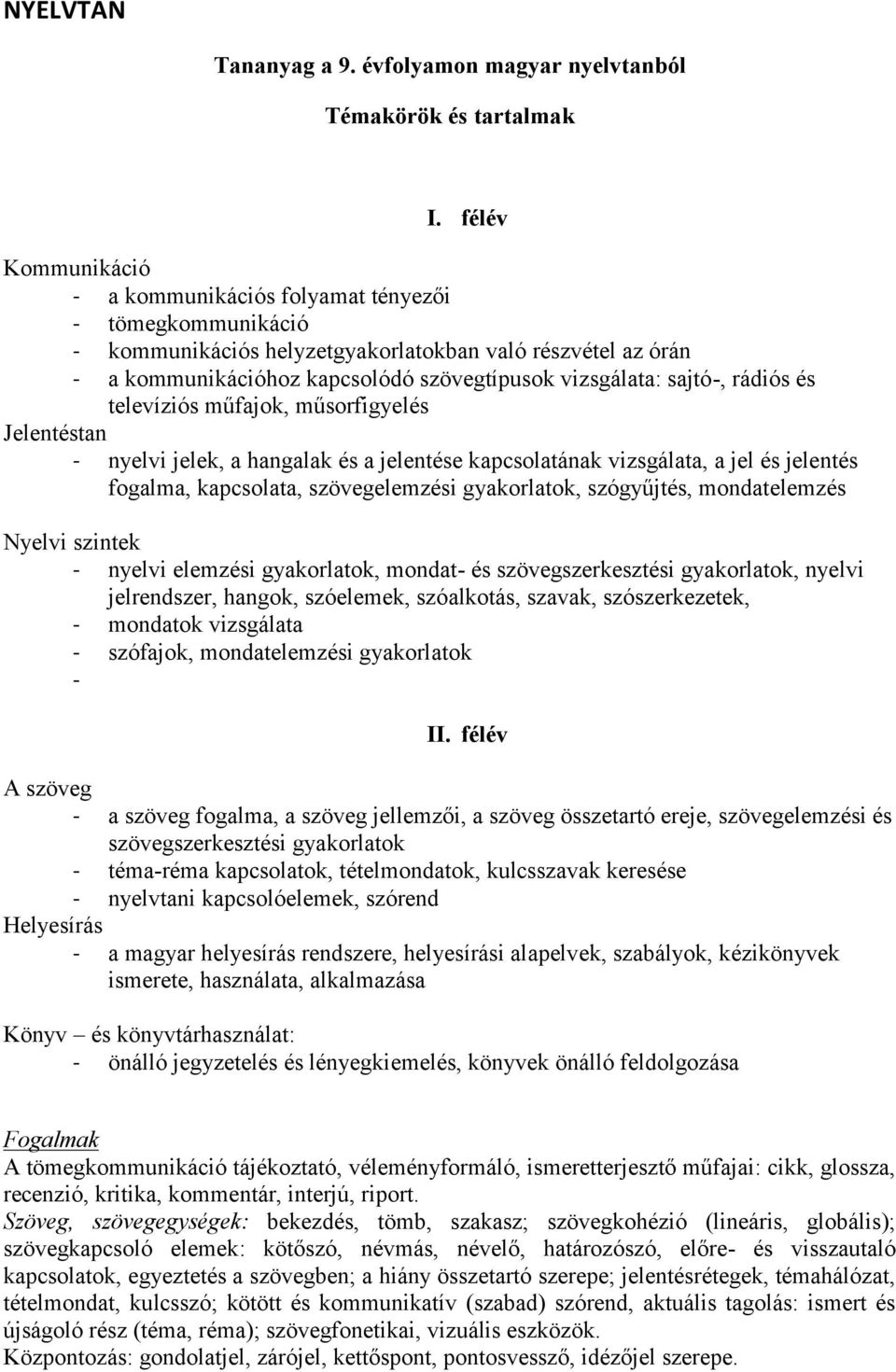 NYELVTAN

Tananyag a 9. évfolyamon magyar nyelvtanból

Témakörök és tartalmak

I. félév

Kommunikáció
- a kommunikációs folyamat tényezői
- tömegkommunikáció
- kommunikációs helyzetgyakorlatokban való részvétel az órán
- a kommunikációhoz kapcsolódó szövegtípusok vizsgálata: sajtó-, rádiós és televíziós műfajok, műsorfigyelés
Jelentéstan
- nyelvi jelek, a hangalak és a jelentése kapcsolatának vizsgálata, a jel és jelentés fogalma, kapcsolata, szövegelemzési gyakorlatok, szógyűjtés, mondatelemzés

Nyelvi szintek
- nyelvi elemzési gyakorlatok, mondat- és szövegszerkesztési gyakorlatok, nyelvi jelrendszer, hangok, szóelemek, szóalkotás, szavak, szószerkezetek,
- mondatok vizsgálata
- szófajok, mondatelemzési gyakorlatok
-

II. félév

A szöveg
- a szöveg fogalma, a szöveg jellemzői, a szöveg összetartó ereje, szövegelemzési és szövegszerkesztési gyakorlatok
- téma-réma kapcsolatok, tételmondatok, kulcsszavak keresése
- nyelvtani kapcsolóelemek, szórend
Helyesírás
- a magyar helyesírás rendszere, helyesírási alapelvek, szabályok, kézikönyvek ismerete, használata, alkalmazása

Könyv – és könyvtárhasználat:
- önálló jegyzetelés és lényegkiemelés, könyvek önálló feldolgozása

Fogalmak
A tömegkommunikáció tájékoztató, véleményformáló, ismeretterjesztő műfajai: cikk, glossza, recenzió, kritika, kommentár, interjú, riport.
Szöveg, szövegegységek: bekezdés, tömb, szakasz; szövegkohézió (lineáris, globális); szövegkapcsoló elemek: kötőszó, névmás, névelő, határozószó, előre- és visszautaló kapcsolatok, egyeztetés a szövegben; a hiány összetartó szerepe; jelentésrétegek, témahálózat, tételmondat, kulcsszó; kötött és kommunikatív (szabad) szórend, aktuális tagolás: ismert és újságoló rész (téma, réma); szövegfonetikai, vizuális eszközök.
Központozás: gondolatjel, zárójel, kettőspont, pontosvessző, idézőjel szerepe.